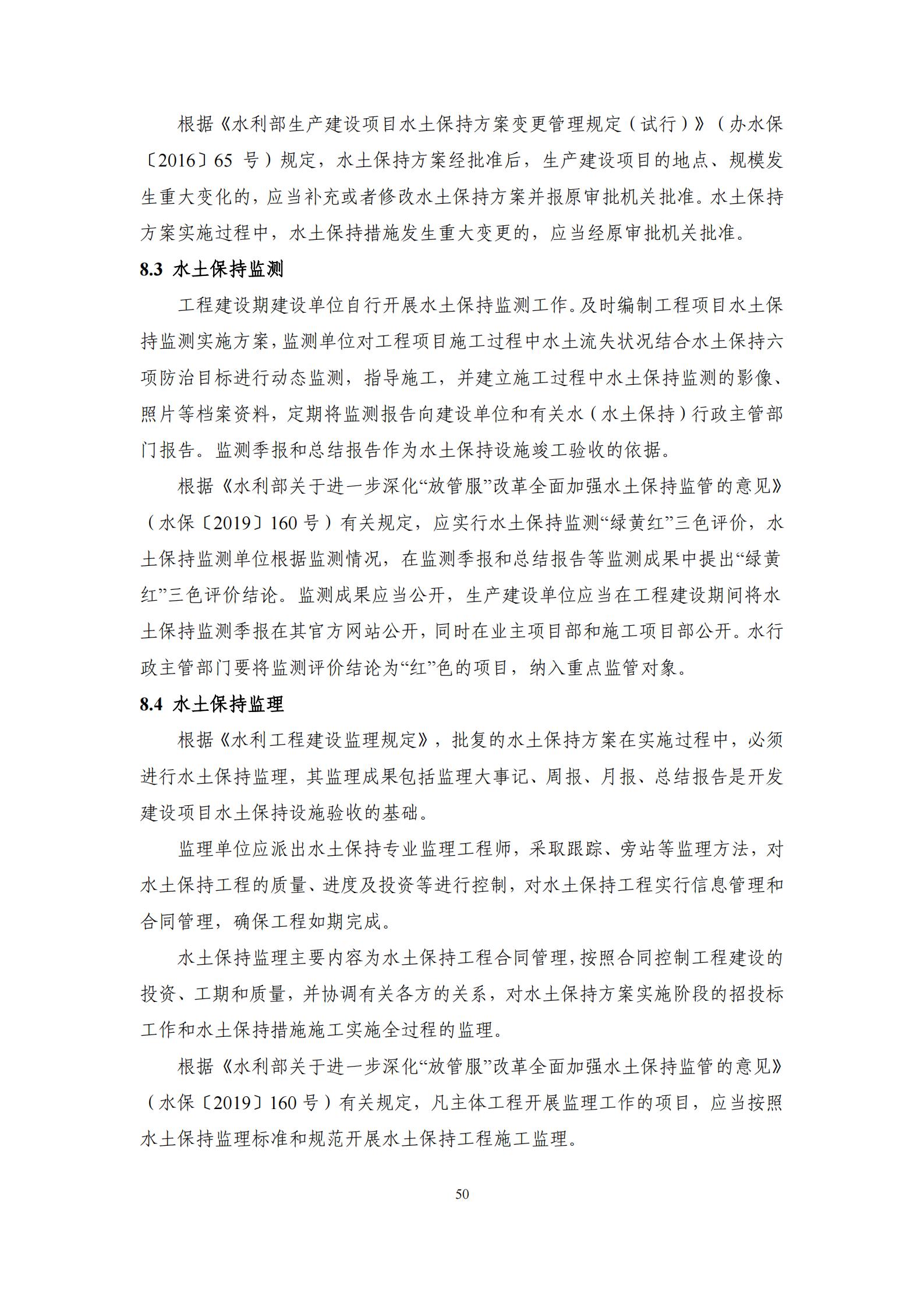 根据《水利部生产建设项目水土保持方案变更管理规定（试行）》（办水保〔2016〕65 号）规定，水土保持方案经批准后，生产建设项目的地点、规模发生重大变化的，应当补充或者修改水土保持方案并报原审批机关批准。水土保持方案实施过程中，水土保持措施发生重大变更的，应当经原审批机关批准。

8.3 水土保持监测

工程建设期建设单位自行开展水土保持监测工作。及时编制工程项目水土保持监测实施方案，监测单位对工程项目施工过程中水土流失状况结合水土保持六项防治目标进行动态监测，指导施工，并建立施工过程中水土保持监测的影像、照片等档案资料，定期将监测报告向建设单位和有关水（水土保持）行政主管部门报告。监测季报和总结报告作为水土保持设施竣工验收的依据。

根据《水利部关于进一步深化“放管服”改革全面加强水土保持监管的意见》（水保〔2019〕160 号）有关规定，应实行水土保持监测“绿黄红”三色评价，水土保持监测单位根据监测情况，在监测季报和总结报告等监测成果中提出“绿黄红”三色评价结论。监测成果应当公开，生产建设单位应当在工程建设期间将水土保持监测季报在其官方网站公开，同时在业主项目部和施工项目部公开。水行政主管部门要将监测评价结论为“红”色的项目，纳入重点监管对象。

8.4 水土保持监理

根据《水利工程建设监理规定》，批复的水土保持方案在实施过程中，必须进行水土保持监理，其监理成果包括监理大事记、周报、月报、总结报告是开发建设项目水土保持设施验收的基础。

监理单位应派出水土保持专业监理工程师，采取跟踪、旁站等监理方法，对水土保持工程的质量、进度及投资等进行控制，对水土保持工程实行信息管理和合同管理，确保工程如期完成。

水土保持监理主要内容为水土保持工程合同管理，按照合同控制工程建设的投资、工期和质量，并协调有关各方的关系，对水土保持方案实施阶段的招投标工作和水土保持措施施工实施全过程的监理。

根据《水利部关于进一步深化“放管服”改革全面加强水土保持监管的意见》（水保〔2019〕160 号）有关规定，凡主体工程开展监理工作的项目，应当按照水土保持监理标准和规范开展水土保持工程施工监理。

50